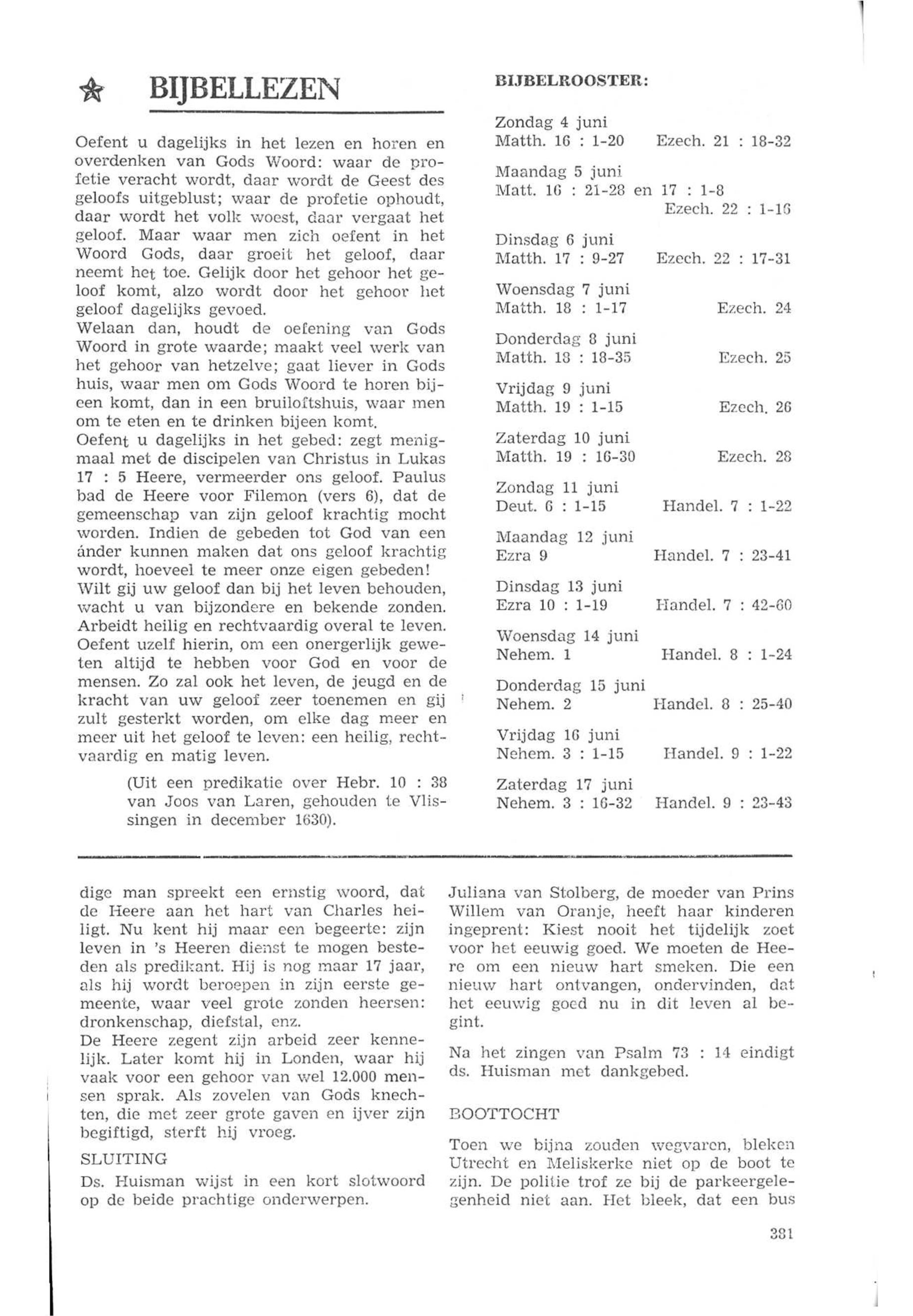 BIJBELLEZEN

Oefent u dagelijks in het lezen en horen en overdenken van Gods Woord: waar de profetie veracht wordt, daar wordt de Geest des geloofs uitgeblust; waar de profetie ophoudt, daar wordt het volk woest, daar vergaat het geloof. Maar waar men zich oefent in het Woord Gods, daar groeit het geloof, daar neemt het toe. Gelijk door het gehoor het geloof komt, alzo wordt door het gehoor het geloof dagelijks gevoed.
Welaan dan, houdt de oefening van Gods Woord in grote waarde; maakt veel werk van het gehoor van hetzelve; gaat liever in Gods huis, waar men om Gods Woord te horen bijeen komt, dan in een bruiloftshuis, waar men om te eten en te drinken bijeen komt.
Oefent u dagelijks in het gebed: zegt menigmaal met de discipelen van Christus in Lukas 17 : 5 Heere, vermeerder ons geloof. Paulus bad de Heere voor Filemon (vers 6), dat de gemeenschap van zijn geloof krachtig mocht worden. Indien de gebeden tot God van een ánder kunnen maken dat ons geloof krachtig wordt, hoeveel te meer onze eigen gebeden!
Wilt gij uw geloof dan bij het leven behouden, wacht u van bijzondere en bekende zonden. Arbeidt heilig en rechtvaardig overal te leven. Oefent uzelf hierin, om een onergerlijk geweten altijd te hebben voor God en voor de mensen. Zo zal ook het leven, de jeugd en de kracht van uw geloof zeer toenemen en gij zult gesterkt worden, om elke dag meer en meer uit het geloof te leven: een heilig, rechtvaardig en matig leven.

(Uit een predikatie over Hebr. 10 : 38 van Joos van Laren, gehouden te Vlissingen in december 1630).

BIJBELROOSTER:

Zondag 4 juni
Matth. 16 : 1-20 Ezech. 21 : 18-32

Maandag 5 juni
Matt. 16 : 21-28 en 17 : 1-8
Ezech. 22 : 1-16

Dinsdag 6 juni
Matth. 17 : 9-27 Ezech. 22 : 17-31

Woensdag 7 juni
Matth. 18 : 1-17 Ezech. 24

Donderdag 8 juni
Matth. 18 : 18-35 Ezech. 25

Vrijdag 9 juni
Matth. 19 : 1-15 Ezech. 26

Zaterdag 10 juni
Matth. 19 : 16-30 Ezech. 28

Zondag 11 juni
Deut. 6 : 1-15 Handel. 7 : 1-22

Maandag 12 juni
Ezra 9 Handel. 7 : 23-41

Dinsdag 13 juni
Ezra 10 : 1-19 Handel. 7 : 42-60

Woensdag 14 juni
Nehem. 1 Handel. 8 : 1-24

Donderdag 15 juni
Nehem. 2 Handel. 8 : 25-40

Vrijdag 16 juni
Nehem. 3 : 1-15 Handel. 9 : 1-22

Zaterdag 17 juni
Nehem. 3 : 16-32 Handel. 9 : 23-43

dige man spreekt een ernstig woord, dat de Heere aan het hart van Charles heiligt. Nu kent hij maar een begeerte: zijn leven in 's Heeren dienst te mogen besteden als predikant. Hij is nog maar 17 jaar, als hij wordt beroepen in zijn eerste gemeente, waar veel grote zonden heersen: dronkenschap, diefstal, enz.
De Heere zegent zijn arbeid zeer kennelijk. Later komt hij in Londen, waar hij vaak voor een gehoor van wel 12.000 mensen sprak. Als zovelen van Gods knechten, die met zeer grote gaven en ijver zijn begiftigd, sterft hij vroeg.

SLUITING
Ds. Huisman wijst in een kort slotwoord op de beide prachtige onderwerpen.

Juliana van Stolberg, de moeder van Prins Willem van Oranje, heeft haar kinderen ingeprent: Kiest nooit het tijdelijk zoet voor het eeuwig goed. We moeten de Heere om een nieuw hart smeken. Die een nieuw hart ontvangen, ondervinden, dat het eeuwig goed nu in dit leven al begint.

Na het zingen van Psalm 73 : 14 eindigt ds. Huisman met dankgebed.

BOOTTOCHT
Toen we bijna zouden wegvaren, bleken Utrecht en Meliskerke niet op de boot te zijn. De politie trof ze bij de parkeergelegenheid niet aan. Het bleek, dat een bus

381